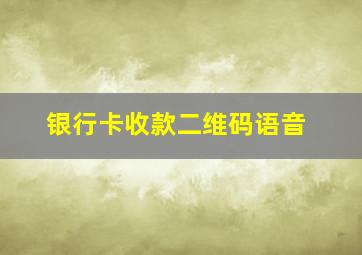 银行卡收款二维码语音